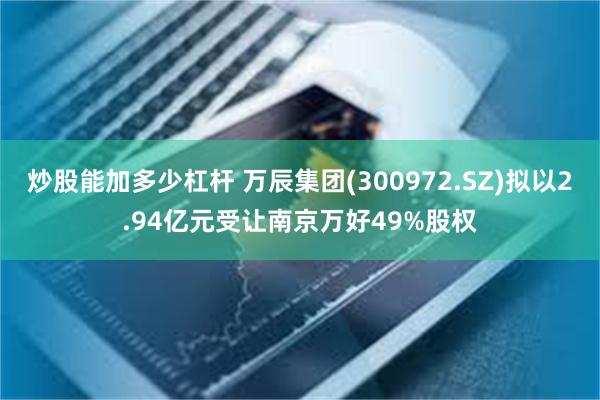 炒股能加多少杠杆 万辰集团(300972.SZ)拟以2.94亿元受让南京万好49%股权